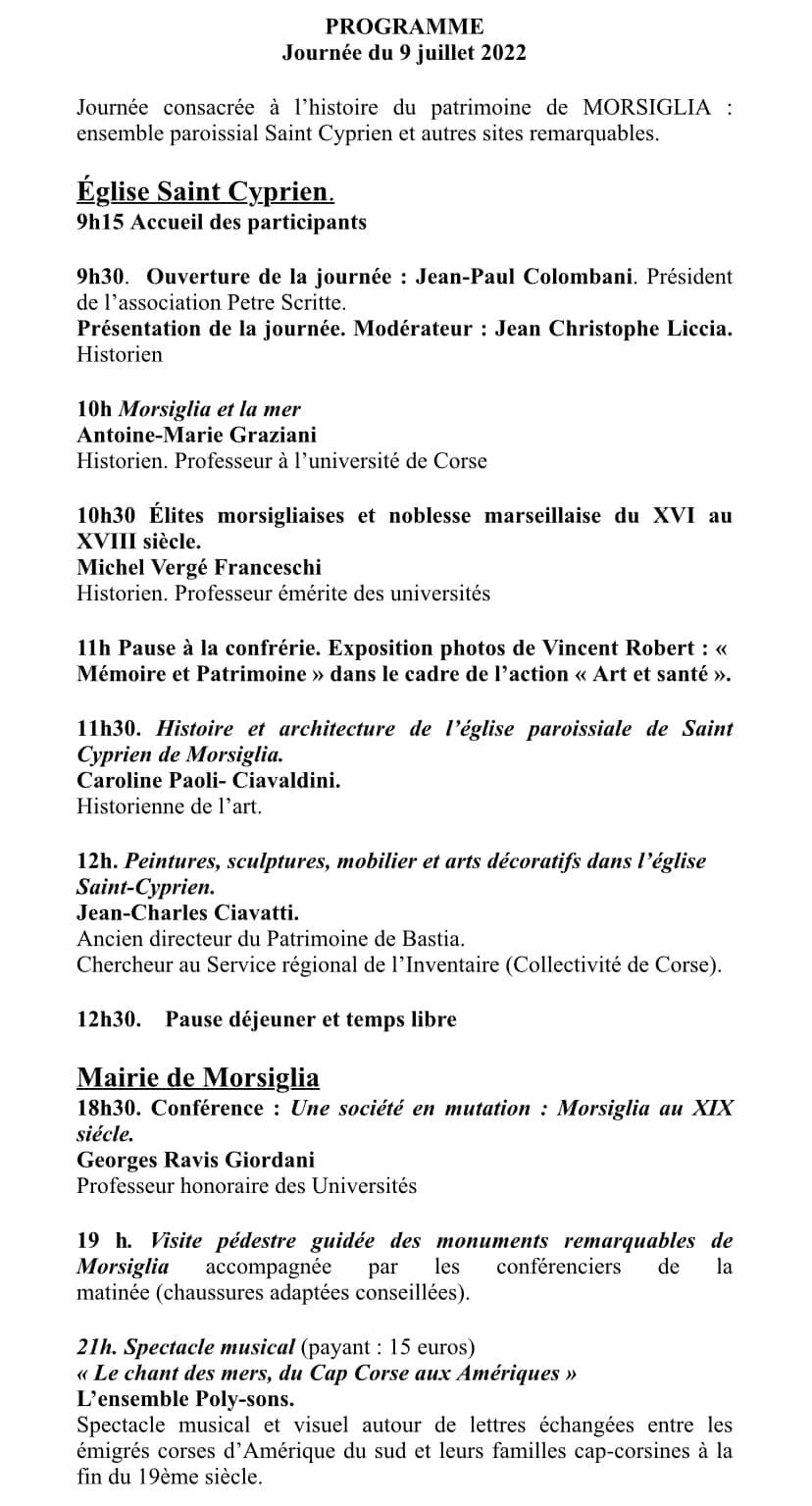 PROGRAMME
Journée du 9 juillet 2022

Journée consacrée à l'histoire du patrimoine de MORSIGLIA : ensemble paroissial Saint Cyprien et autres sites remarquables.

Église Saint Cyprien.
9h15 Accueil des participants

9h30. Ouverture de la journée : Jean-Paul Colombani. Président de l'association Petre Scritte.
Présentation de la journée. Modérateur : Jean Christophe Liccia. Historien

10h Morsiglia et la mer
Antoine-Marie Graziani
Historien. Professeur à l'université de Corse

10h30 Élites morsigliaises et noblesse marseillaise du XVI au XVIII siècle.
Michel Vergé Franceschi
Historien. Professeur émérite des universités

11h Pause à la confrérie. Exposition photos de Vincent Robert : « Mémoire et Patrimoine » dans le cadre de l'action « Art et santé ».

11h30. Histoire et architecture de l'église paroissiale de Saint Cyprien de Morsiglia.
Caroline Paoli- Ciavaldini.
Historienne de l'art.

12h. Peintures, sculptures, mobilier et arts décoratifs dans l'église Saint-Cyprien.
Jean-Charles Ciavatti.
Ancien directeur du Patrimoine de Bastia.
Chercheur au Service régional de l'Inventaire (Collectivité de Corse).

12h30. Pause déjeuner et temps libre

Mairie de Morsiglia
18h30. Conférence : Une société en mutation : Morsiglia au XIX siécle.
Georges Ravis Giordani
Professeur honoraire des Universités

19 h. Visite pédestre guidée des monuments remarquables de Morsiglia accompagnée par les conférenciers de la matinée (chaussures adaptées conseillées).

21h. Spectacle musical (payant : 15 euros)
« Le chant des mers, du Cap Corse aux Amériques »
L'ensemble Poly-sons.
Spectacle musical et visuel autour de lettres échangées entre les émigrés corses d'Amérique du sud et leurs familles cap-corsines à la fin du 19ème siècle.